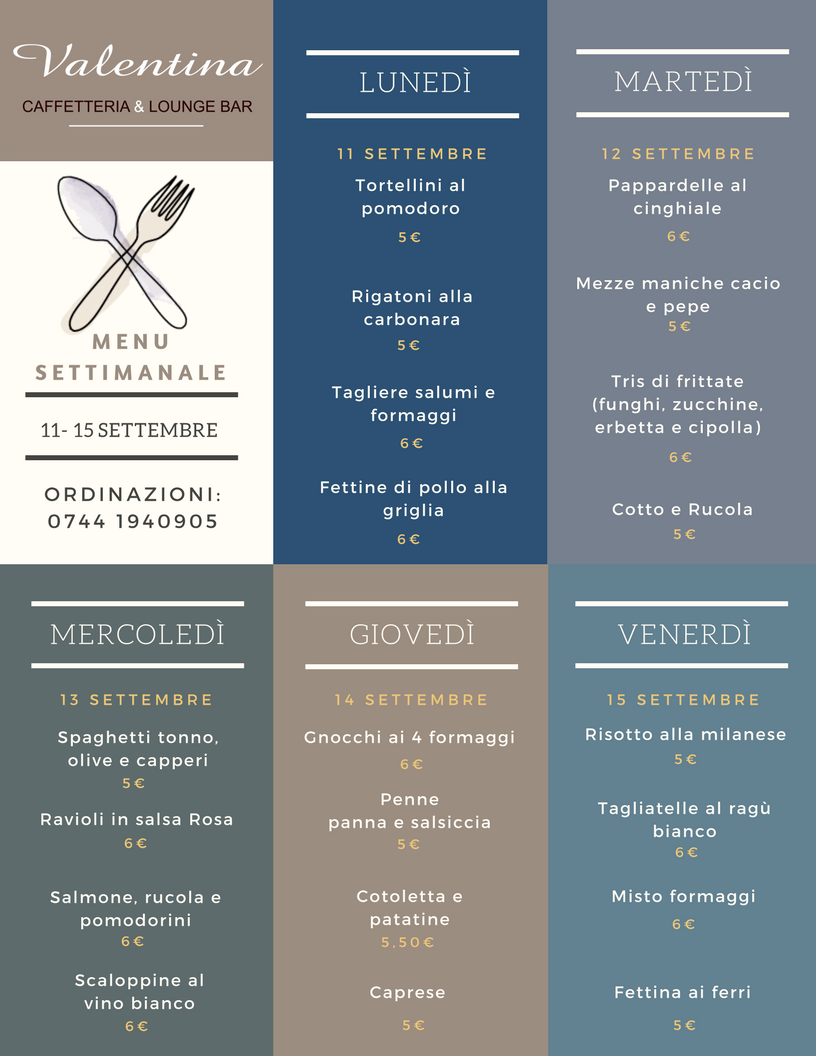 Valentina
CAFFETTERIA & LOUNGE BAR

MENU
SETTIMANALE

11- 15 SETTEMBRE

ORDINAZIONI:
0744 1940905

LUNEDÌ

11 SETTEMBRE

Tortellini al pomodoro
5 €

Rigatoni alla carbonara
5 €

Tagliere salumi e formaggi
6 €

Fettine di pollo alla griglia
6 €

MARTEDÌ

12 SETTEMBRE

Pappardelle al cinghiale
6 €

Mezze maniche cacio e pepe
5 €

Tris di frittate (funghi, zucchine, erbetta e cipolla)
6 €

Cotto e Rucola
5 €

MERCOLEDÌ

13 SETTEMBRE

Spaghetti tonno, olive e capperi
5 €

Ravioli in salsa Rosa
6 €

Salmone, rucola e pomodorini
6 €

Scaloppine al vino bianco
6 €

GIOVEDÌ

14 SETTEMBRE

Gnocchi ai 4 formaggi
6 €

Penne panna e salsiccia
5 €

Cotoletta e patatine
5,50 €

Caprese
5 €

VENERDÌ

15 SETTEMBRE

Risotto alla milanese
5 €

Tagliatelle al ragù bianco
6 €

Misto formaggi
6 €

Fettina ai ferri
5 €